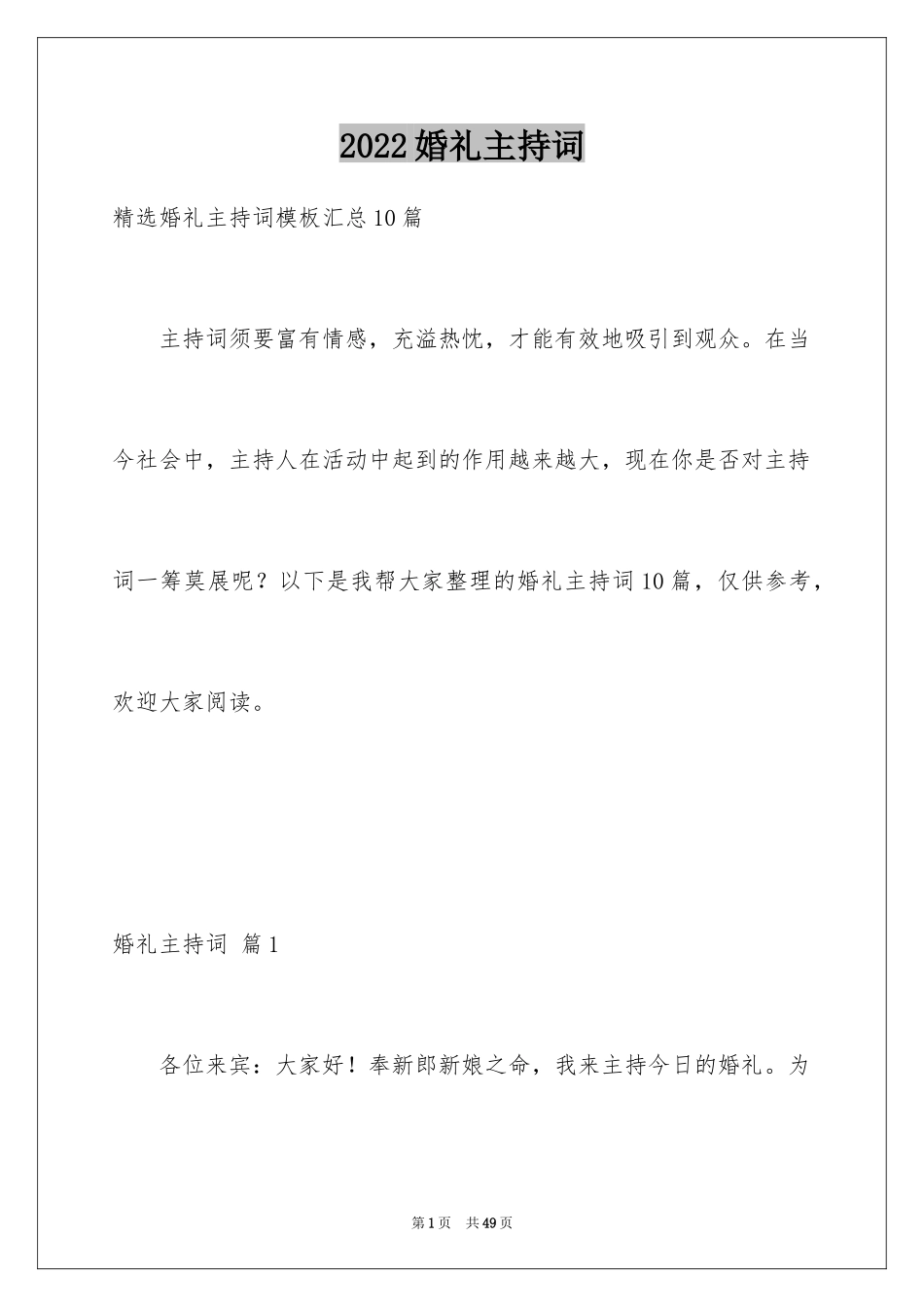 2022婚礼主持词

精选婚礼主持词模板汇总10篇

主持词须要富有情感，充溢热忱，才能有效地吸引到观众。在当今社会中，主持人在活动中起到的作用越来越大，现在你是否对主持词一筹莫展呢？以下是我帮大家整理的婚礼主持词10篇，仅供参考，欢迎大家阅读。

婚礼主持词 篇1

各位来宾：大家好！奉新郎新娘之命，我来主持今日的婚礼。为

第1页 共49页